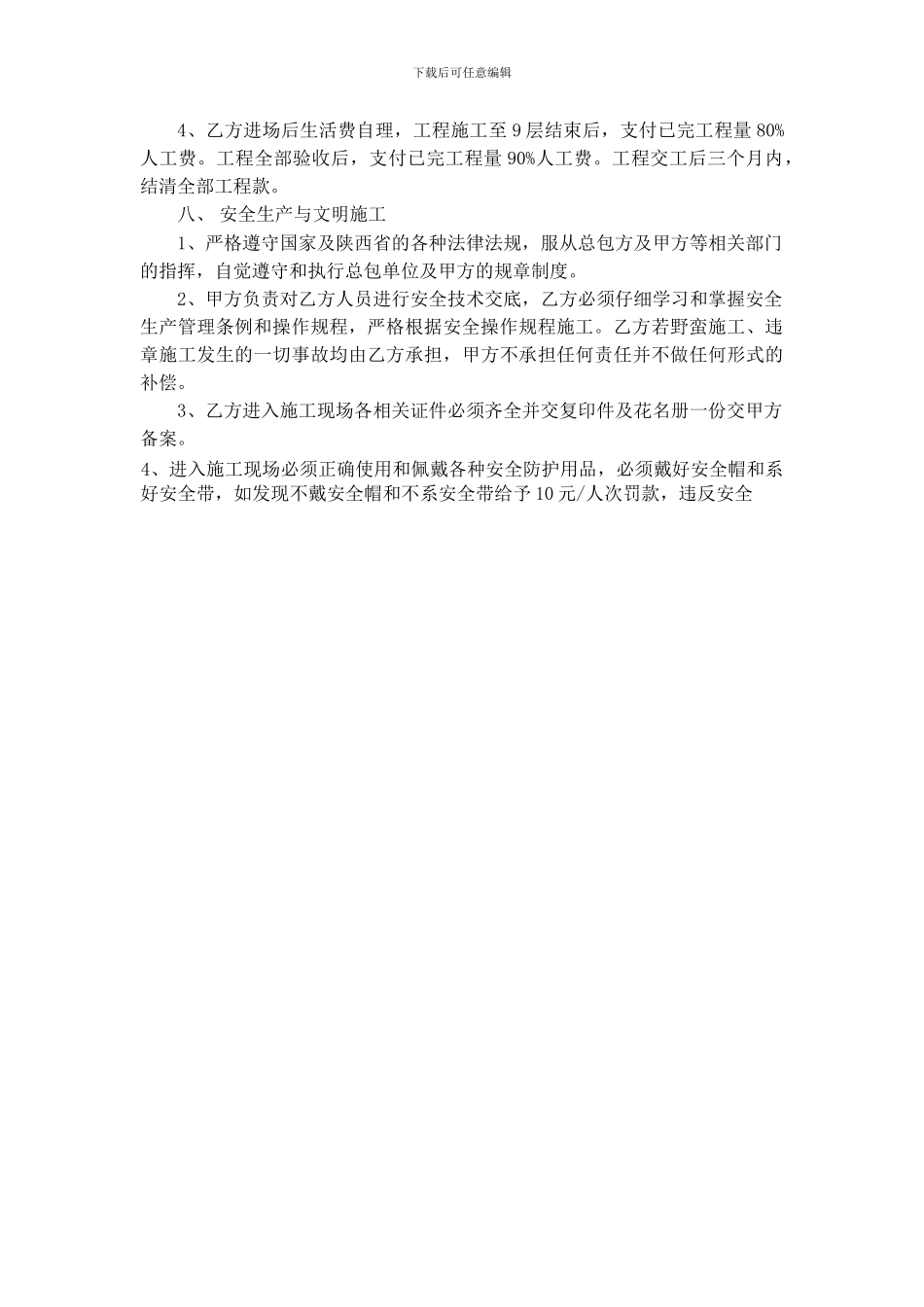 下载后可任意编辑

4、乙方进场后生活费自理，工程施工至9层结束后，支付已完工程量80%人工费。工程全部验收后，支付已完工程量90%人工费。工程交工后三个月内，结清全部工程款。

八、 安全生产与文明施工

1、严格遵守国家及陕西省的各种法律法规，服从总包方及甲方等相关部门的指挥，自觉遵守和执行总包单位及甲方的规章制度。

2、甲方负责对乙方人员进行安全技术交底，乙方必须仔细学习和掌握安全生产管理条例和操作规程，严格根据安全操作规程施工。乙方若野蛮施工、违章施工发生的一切事故均由乙方承担，甲方不承担任何责任并不做任何形式的补偿。

3、乙方进入施工现场各相关证件必须齐全并交复印件及花名册一份交甲方备案。

4、进入施工现场必须正确使用和佩戴各种安全防护用品，必须戴好安全帽和系好安全带，如发现不戴安全帽和不系安全带给予10元/人次罚款，违反安全